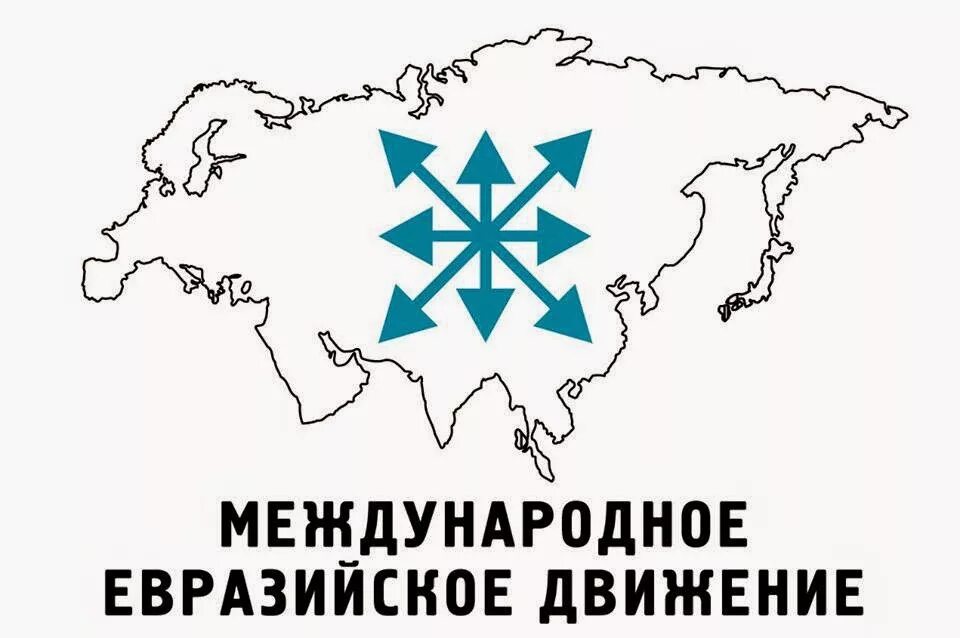 МЕЖДУНАРОДНОЕ
ЕВРАЗИЙСКОЕ ДВИЖЕНИЕ